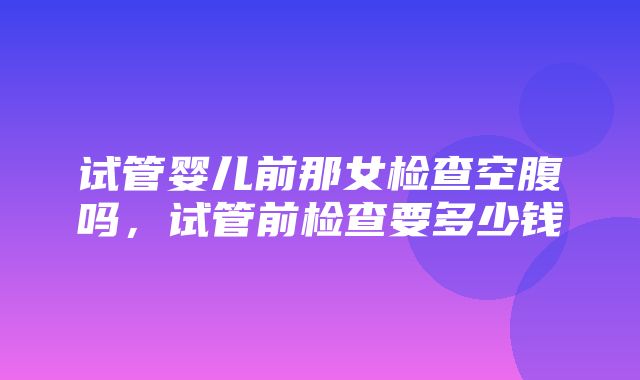 试管婴儿前那女检查空腹吗，试管前检查要多少钱